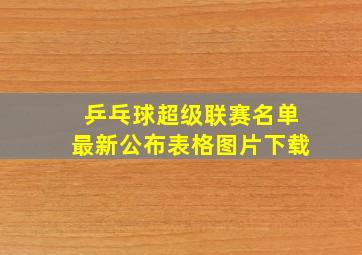 乒乓球超级联赛名单
最新公布表格图片下载